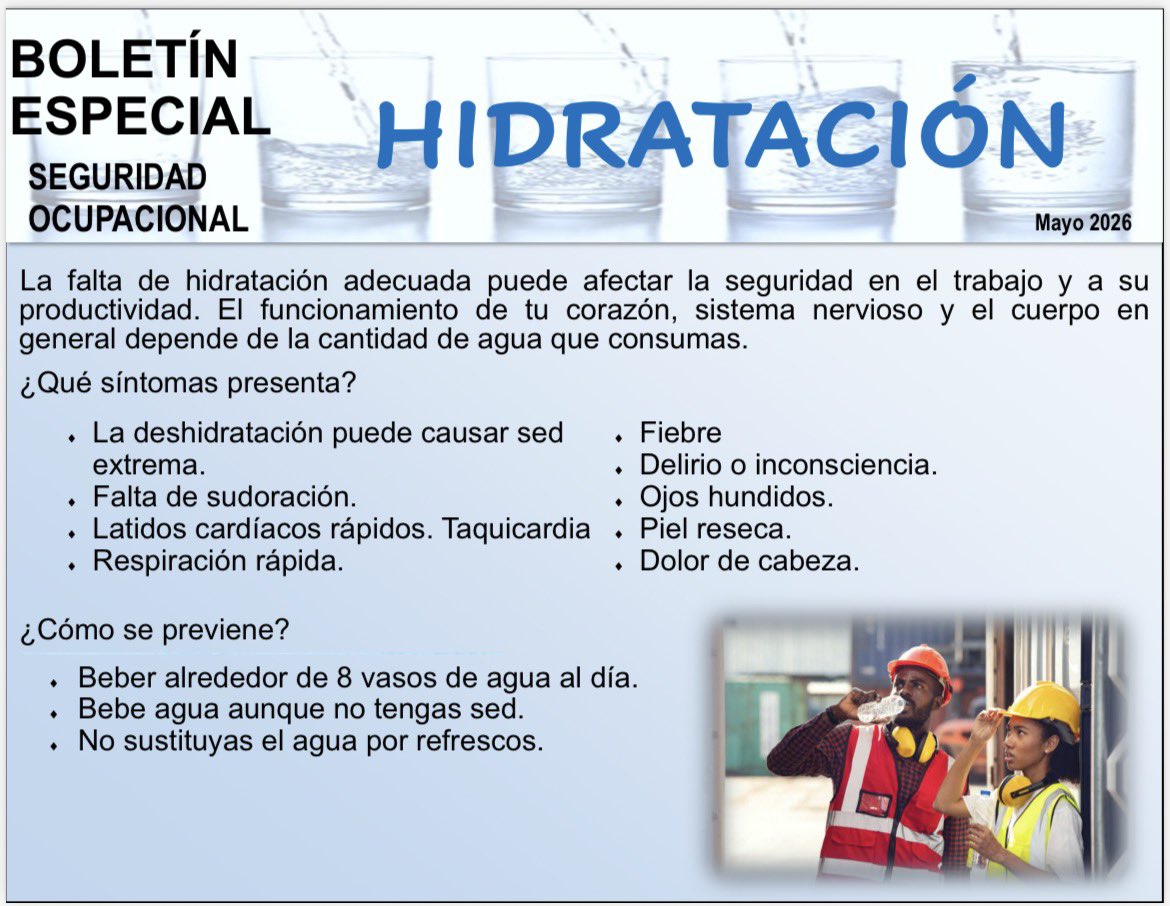 BOLETÍN ESPECIAL
SEGURIDAD OCUPACIONAL

HIDRATACIÓN

Mayo 2026

La falta de hidratación adecuada puede afectar la seguridad en el trabajo y a su productividad. El funcionamiento de tu corazón, sistema nervioso y el cuerpo en general depende de la cantidad de agua que consumas.

¿Qué síntomas presenta?

- La deshidratación puede causar sed extrema.
- Falta de sudoración.
- Latidos cardíacos rápidos. Taquicardia
- Respiración rápida.

- Fiebre
- Delirio o inconsciencia.
- Ojos hundidos.
- Piel reseca.
- Dolor de cabeza.

¿Cómo se previene?

- Beber alrededor de 8 vasos de agua al día.
- Bebe agua aunque no tengas sed.
- No sustituyas el agua por refrescos.